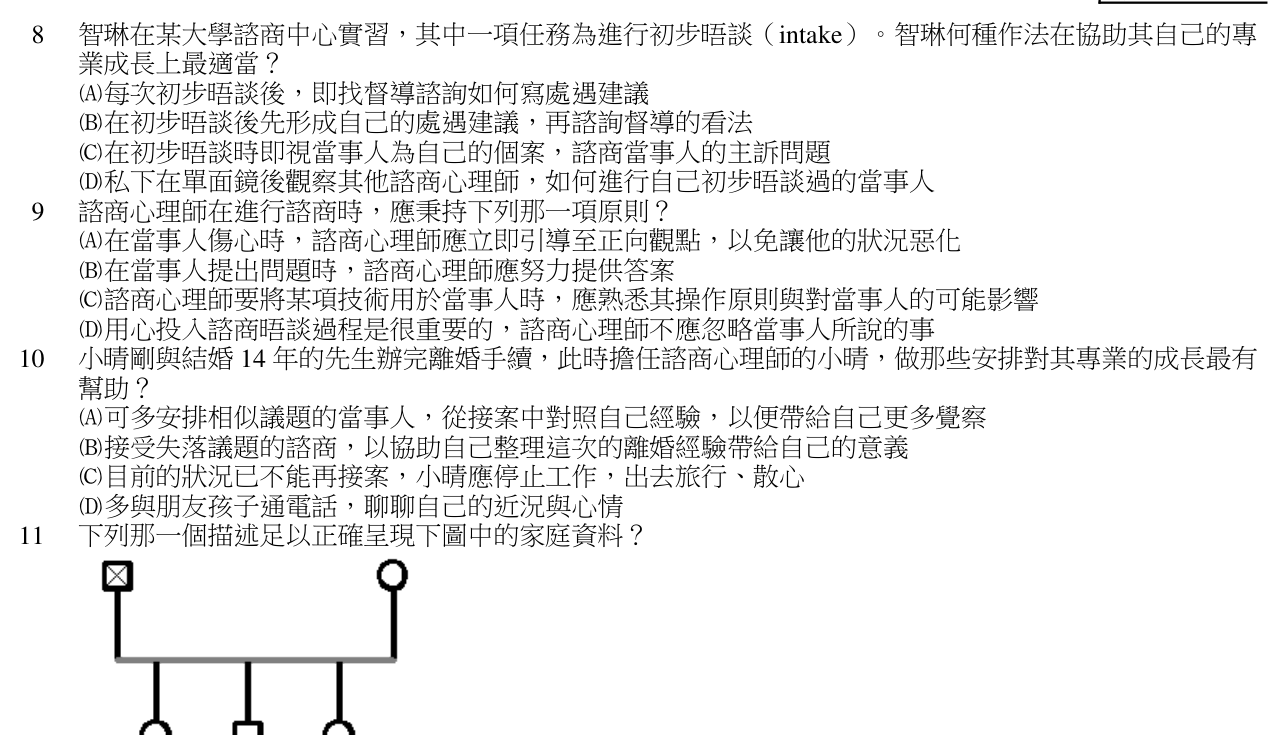 8 智琳在某大學諮商中心實習，其中一項任務為進行初步晤談（intake）。智琳何種作法在協助其自己的專業成長上最適當？
(A)每次初步晤談後，即找督導諮詢如何寫處遇建議
(B)在初步晤談後先形成自己的處遇建議，再諮詢督導的看法
(C)在初步晤談時即視當事人為自己的個案，諮商當事人的主訴問題
(D)私下在單面鏡後觀察其他諮商心理師，如何進行自己初步晤談過的當事人

9 諮商心理師在進行諮商時，應秉持下列那一項原則？
(A)在當事人傷心時，諮商心理師應立即引導至正向觀點，以免讓他的狀況惡化
(B)在當事人提出問題時，諮商心理師應努力提供答案
(C)諮商心理師要將某項技術用於當事人時，應熟悉其操作原則與對當事人的可能影響
(D)用心投入諮商晤談過程是很重要的，諮商心理師不應忽略當事人所說的事

10 小晴剛與結婚 14 年的先生辦完離婚手續，此時擔任諮商心理師的小晴，做那些安排對其專業的成長最有幫助？
(A)可多安排相似議題的當事人，從接案中對照自己經驗，以便帶給自己更多覺察
(B)接受失落議題的諮商，以協助自己整理這次的離婚經驗帶給自己的意義
(C)目前的狀況已不能再接案，小晴應停止工作，出去旅行、散心
(D)多與朋友孩子通電話，聊聊自己的近況與心情

11 下列那一個描述足以正確呈現下圖中的家庭資料？